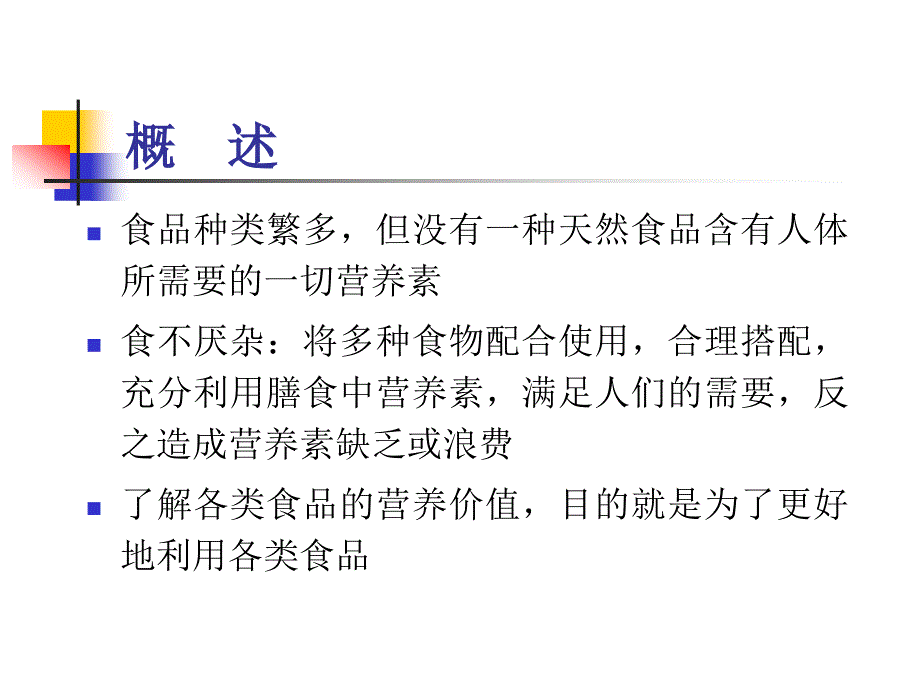 概 述

食品种类繁多，但没有一种天然食品含有人体所需要的一切营养素

食不厌杂：将多种食物配合使用，合理搭配，充分利用膳食中营养素，满足人们的需要，反之造成营养素缺乏或浪费

了解各类食品的营养价值，目的就是为了更好地利用各类食品